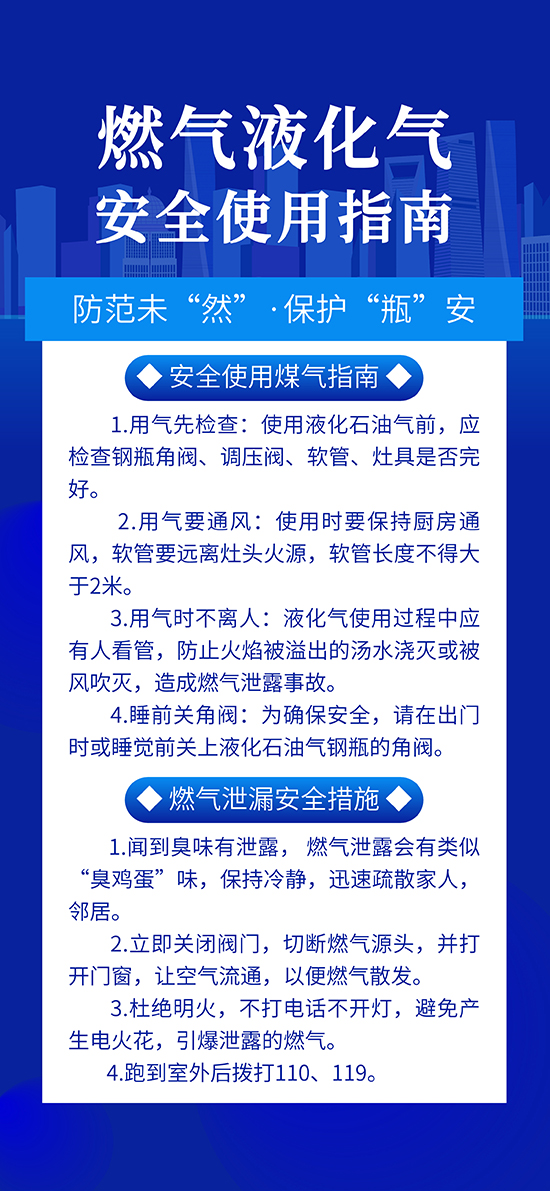 燃气液化气
安全使用指南

防范未“然”·保护“瓶”安

◆ 安全使用煤气指南 ◆

1.用气先检查：使用液化石油气前，应检查钢瓶角阀、调压阀、软管、灶具是否完好。

2.用气要通风：使用时要保持厨房通风，软管要远离灶头火源，软管长度不得大于2米。

3.用气时不离人：液化气使用过程中应有人看管，防止火焰被溢出的汤水浇灭或被风吹灭，造成燃气泄露事故。

4.睡前关角阀：为确保安全，请在出门时或睡觉前关上液化石油气钢瓶的角阀。

◆ 燃气泄漏安全措施 ◆

1.闻到臭味有泄露，燃气泄露会有类似“臭鸡蛋”味，保持冷静，迅速疏散家人，邻居。

2.立即关闭阀门，切断燃气源头，并打开门窗，让空气流通，以便燃气散发。

3.杜绝明火，不打电话不开灯，避免产生电火花，引爆泄露的燃气。

4.跑到室外后拨打110、119。